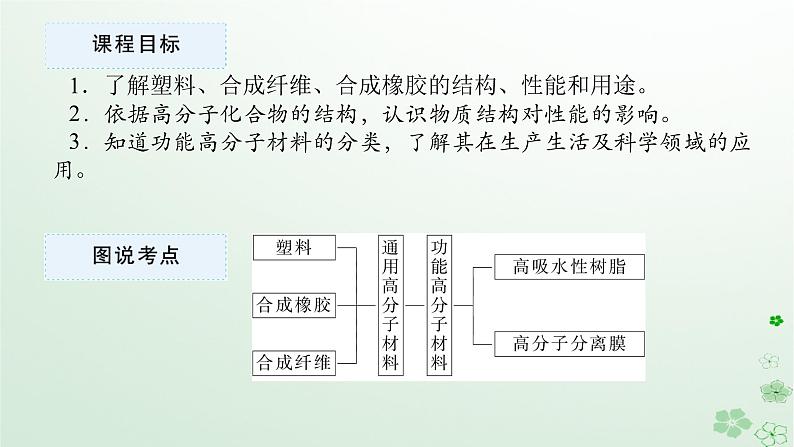 课程目标

1．了解塑料、合成纤维、合成橡胶的结构、性能和用途。

2．依据高分子化合物的结构，认识物质结构对性能的影响。

3．知道功能高分子材料的分类，了解其在生产生活及科学领域的应用。

图说考点

塑料

合成橡胶

合成纤维

通用高分子材料

功能高分子材料

高吸水性树脂

高分子分离膜